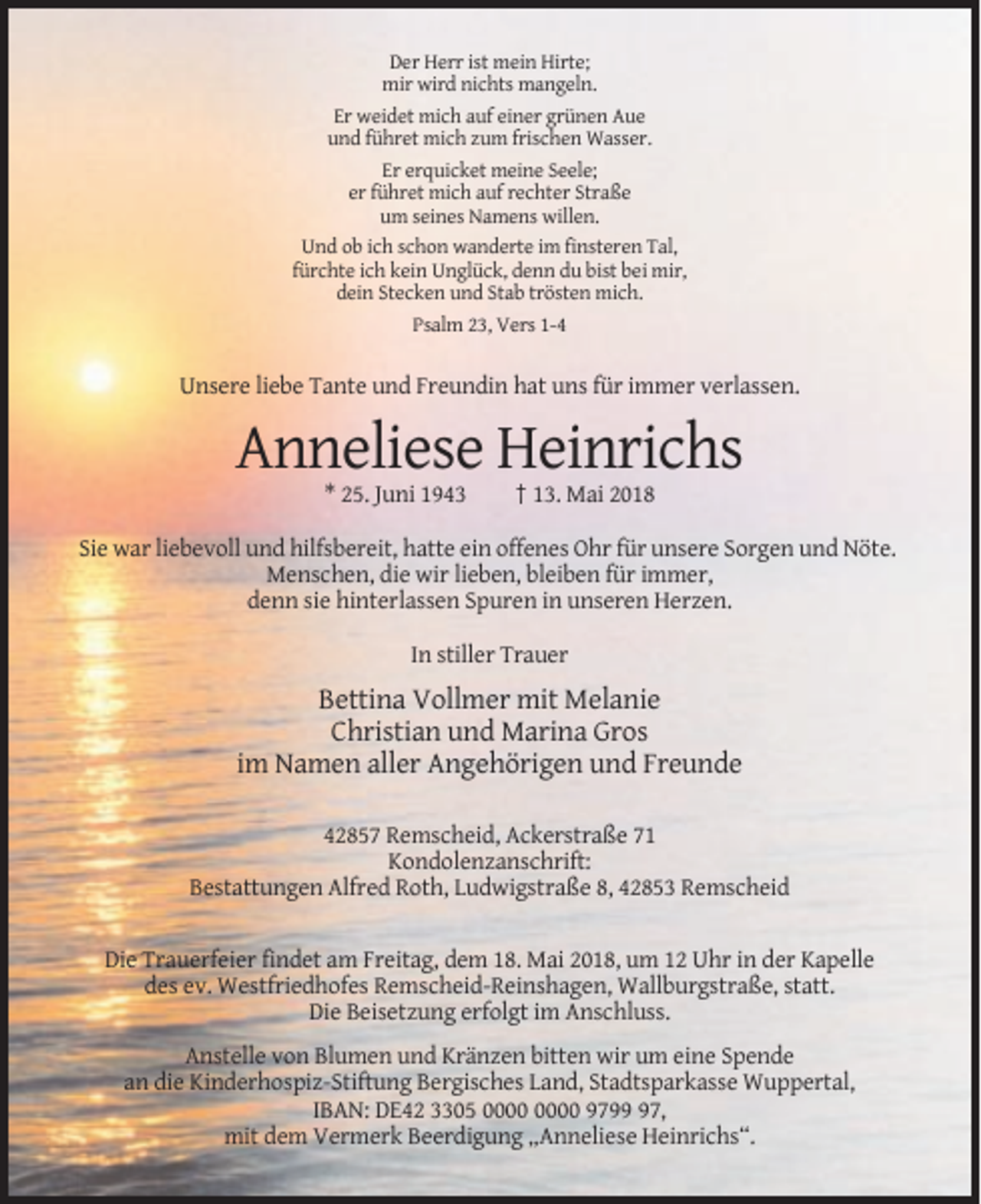 Der Herr ist mein Hirte;
mir wird nichts mangeln.

Er weidet mich auf einer grünen Aue
und führet mich zum frischen Wasser.

Er erquicket meine Seele;
er führet mich auf rechter Straße
um seines Namens willen.

Und ob ich schon wanderte im finsteren Tal,
fürchte ich kein Unglück, denn du bist bei mir,
dein Stecken und Stab trösten mich.

Psalm 23, Vers 1-4

Unsere liebe Tante und Freundin hat uns für immer verlassen.

Anneliese Heinrichs

* 25. Juni 1943 † 13. Mai 2018

Sie war liebevoll und hilfsbereit, hatte ein offenes Ohr für unsere Sorgen und Nöte.
Menschen, die wir lieben, bleiben für immer,
denn sie hinterlassen Spuren in unseren Herzen.

In stiller Trauer

Bettina Vollmer mit Melanie
Christian und Marina Gros
im Namen aller Angehörigen und Freunde

42857 Remscheid, Ackerstraße 71
Kondolenzanschrift:
Bestattungen Alfred Roth, Ludwigstraße 8, 42853 Remscheid

Die Trauerfeier findet am Freitag, dem 18. Mai 2018, um 12 Uhr in der Kapelle des ev. Westfriedhofes Remscheid-Reinshagen, Wallburgstraße, statt. Die Beisetzung erfolgt im Anschluss.

Anstelle von Blumen und Kränzen bitten wir um eine Spende an die Kinderhospiz-Stiftung Bergisches Land, Stadtsparkasse Wuppertal, IBAN: DE42 3305 0000 0000 9799 97, mit dem Vermerk Beerdigung „Anneliese Heinrichs“.